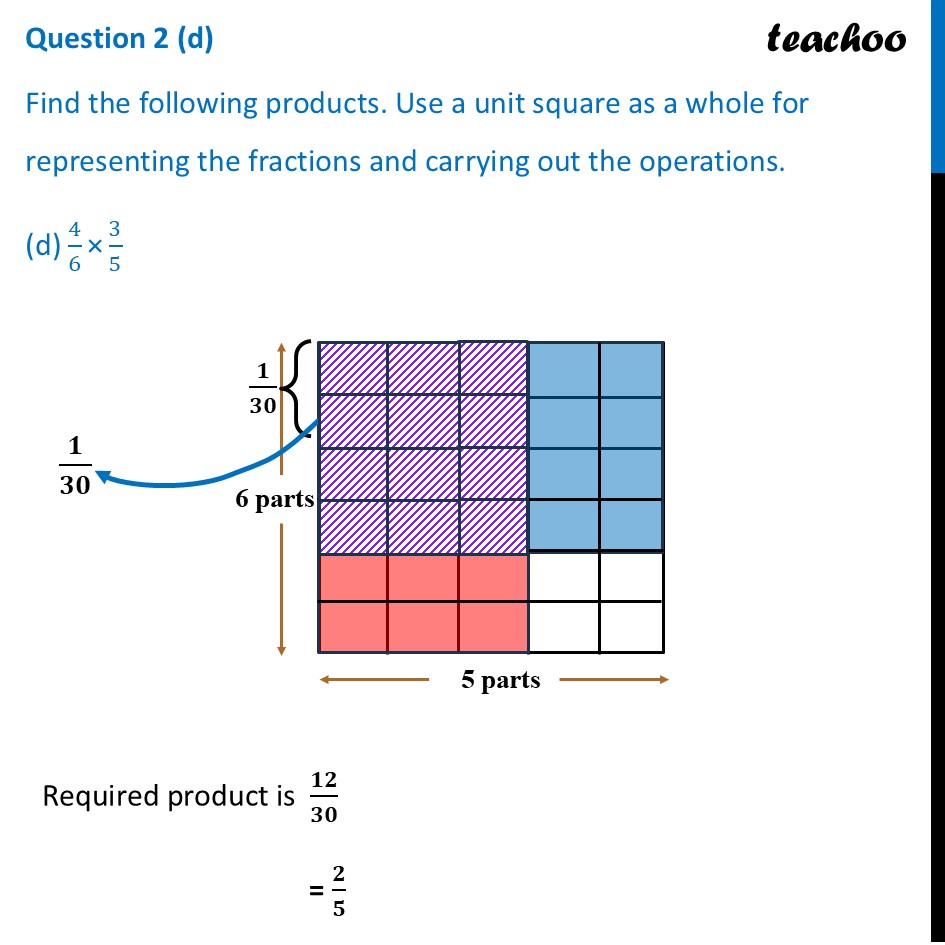 Question 2 (d)

teachoo

Find the following products. Use a unit square as a whole for representing the fractions and carrying out the operations.

(d) $\frac{4}{6} \times \frac{3}{5}$

$\frac{1}{30}$

$\frac{1}{30}$

6 parts

5 parts

Required product is $\frac{12}{30}$

$= \frac{2}{5}$